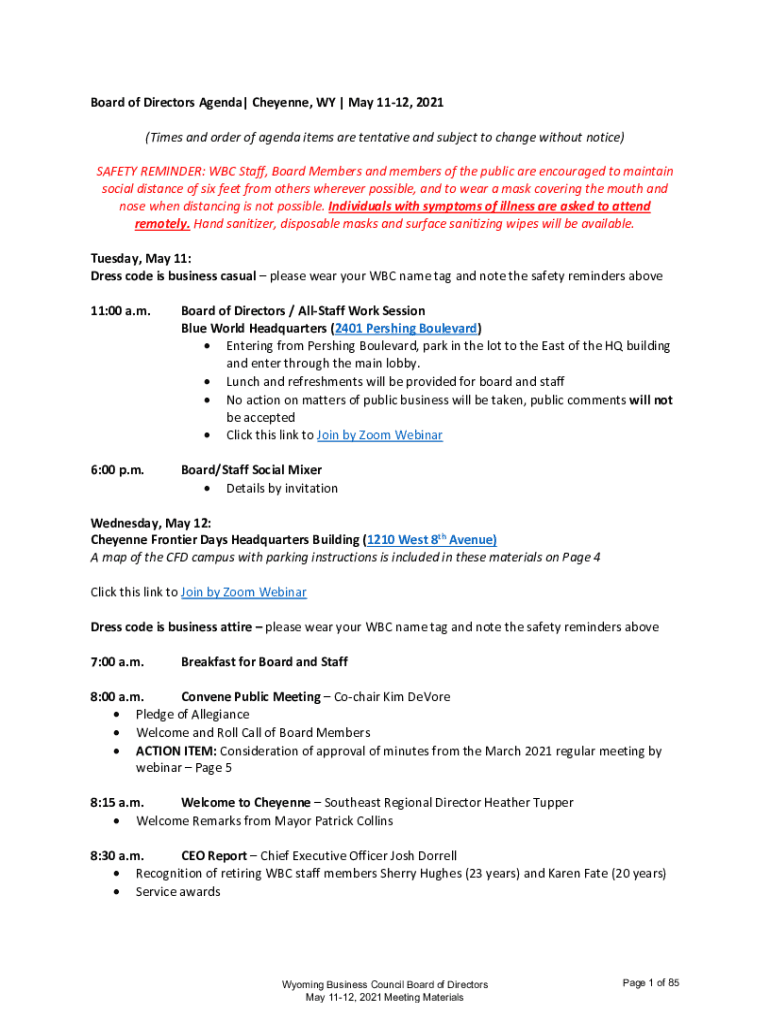 Board of Directors Agenda| Cheyenne, WY | May 11-12, 2021

(Times and order of agenda items are tentative and subject to change without notice)

SAFETY REMINDER: WBC Staff, Board Members and members of the public are encouraged to maintain social distance of six feet from others wherever possible, and to wear a mask covering the mouth and nose when distancing is not possible. Individuals with symptoms of illness are asked to attend remotely. Hand sanitizer, disposable masks and surface sanitizing wipes will be available.

Tuesday, May 11:
Dress code is business casual – please wear your WBC name tag and note the safety reminders above

11:00 a.m. Board of Directors / All-Staff Work Session
Blue World Headquarters (2401 Pershing Boulevard)
• Entering from Pershing Boulevard, park in the lot to the East of the HQ building and enter through the main lobby.
• Lunch and refreshments will be provided for board and staff
• No action on matters of public business will be taken, public comments will not be accepted
• Click this link to Join by Zoom Webinar

6:00 p.m. Board/Staff Social Mixer
• Details by invitation

Wednesday, May 12:
Cheyenne Frontier Days Headquarters Building (1210 West 8$^{th}$ Avenue)
A map of the CFD campus with parking instructions is included in these materials on Page 4

Click this link to Join by Zoom Webinar

Dress code is business attire – please wear your WBC name tag and note the safety reminders above

7:00 a.m. Breakfast for Board and Staff

8:00 a.m. Convene Public Meeting – Co-chair Kim DeVore
• Pledge of Allegiance
• Welcome and Roll Call of Board Members
• ACTION ITEM: Consideration of approval of minutes from the March 2021 regular meeting by webinar – Page 5

8:15 a.m. Welcome to Cheyenne – Southeast Regional Director Heather Tupper
• Welcome Remarks from Mayor Patrick Collins

8:30 a.m. CEO Report – Chief Executive Officer Josh Dorrell
• Recognition of retiring WBC staff members Sherry Hughes (23 years) and Karen Fate (20 years)
• Service awards

Wyoming Business Council Board of Directors
May 11-12, 2021 Meeting Materials

Page 1 of 85